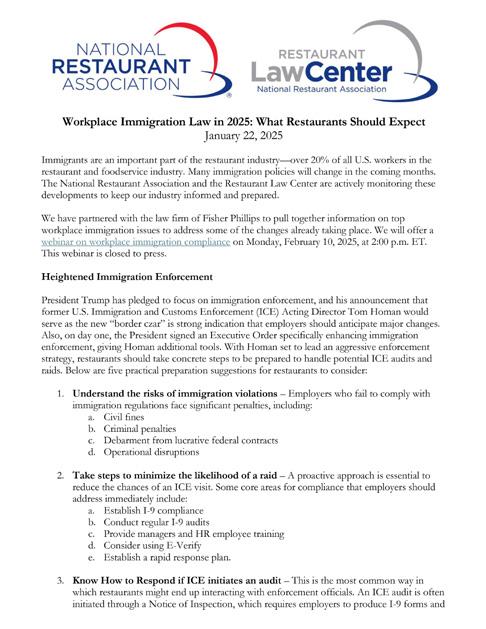 NATIONAL
RESTAURANT
ASSOCIATION

RESTAURANT
LawCenter
National Restaurant Association

Workplace Immigration Law in 2025: What Restaurants Should Expect
January 22, 2025

Immigrants are an important part of the restaurant industry—over 20% of all U.S. workers in the restaurant and foodservice industry. Many immigration policies will change in the coming months. The National Restaurant Association and the Restaurant Law Center are actively monitoring these developments to keep our industry informed and prepared.

We have partnered with the law firm of Fisher Phillips to pull together information on top workplace immigration issues to address some of the changes already taking place. We will offer a webinar on workplace immigration compliance on Monday, February 10, 2025, at 2:00 p.m. ET. This webinar is closed to press.

Heightened Immigration Enforcement

President Trump has pledged to focus on immigration enforcement, and his announcement that former U.S. Immigration and Customs Enforcement (ICE) Acting Director Tom Homan would serve as the new "border czar" is strong indication that employers should anticipate major changes. Also, on day one, the President signed an Executive Order specifically enhancing immigration enforcement, giving Homan additional tools. With Homan set to lead an aggressive enforcement strategy, restaurants should take concrete steps to be prepared to handle potential ICE audits and raids. Below are five practical preparation suggestions for restaurants to consider:

1. Understand the risks of immigration violations – Employers who fail to comply with immigration regulations face significant penalties, including:
a. Civil fines
b. Criminal penalties
c. Debarment from lucrative federal contracts
d. Operational disruptions

2. Take steps to minimize the likelihood of a raid – A proactive approach is essential to reduce the chances of an ICE visit. Some core areas for compliance that employers should address immediately include:
a. Establish I-9 compliance
b. Conduct regular I-9 audits
c. Provide managers and HR employee training
d. Consider using E-Verify
e. Establish a rapid response plan.

3. Know How to Respond if ICE initiates an audit – This is the most common way in which restaurants might end up interacting with enforcement officials. An ICE audit is often initiated through a Notice of Inspection, which requires employers to produce I-9 forms and